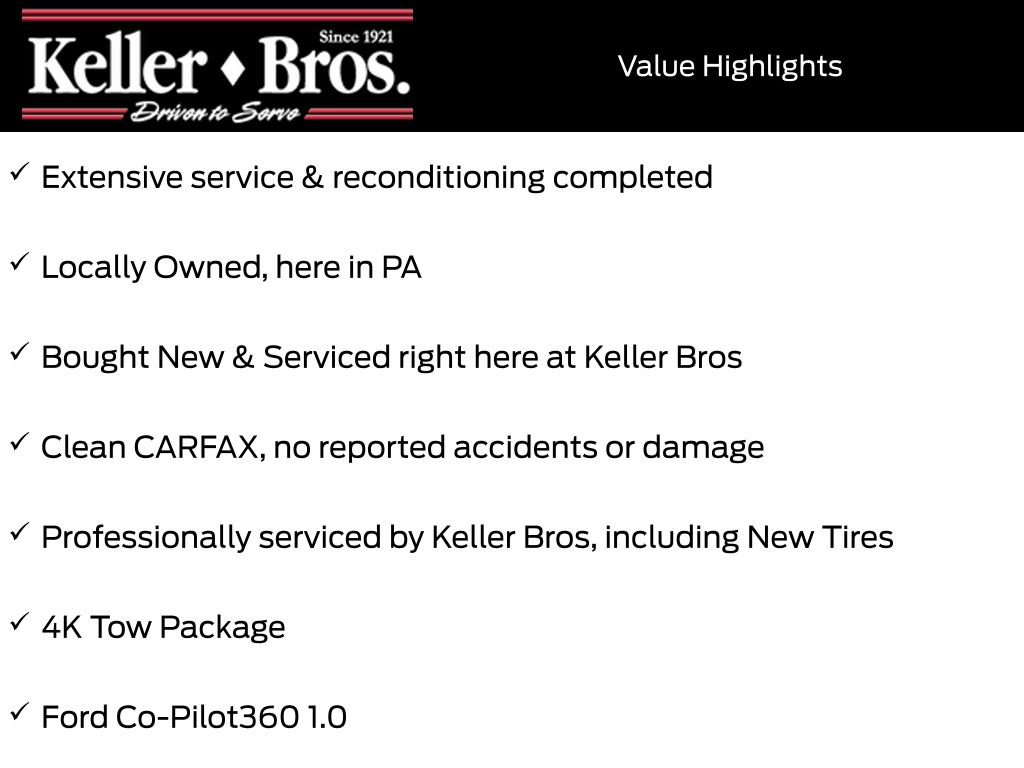 Since 1921
Keller ♦ Bros.
Driven to Serve

Value Highlights

✓ Extensive service & reconditioning completed

✓ Locally Owned, here in PA

✓ Bought New & Serviced right here at Keller Bros

✓ Clean CARFAX, no reported accidents or damage

✓ Professionally serviced by Keller Bros, including New Tires

✓ 4K Tow Package

✓ Ford Co-Pilot360 1.0